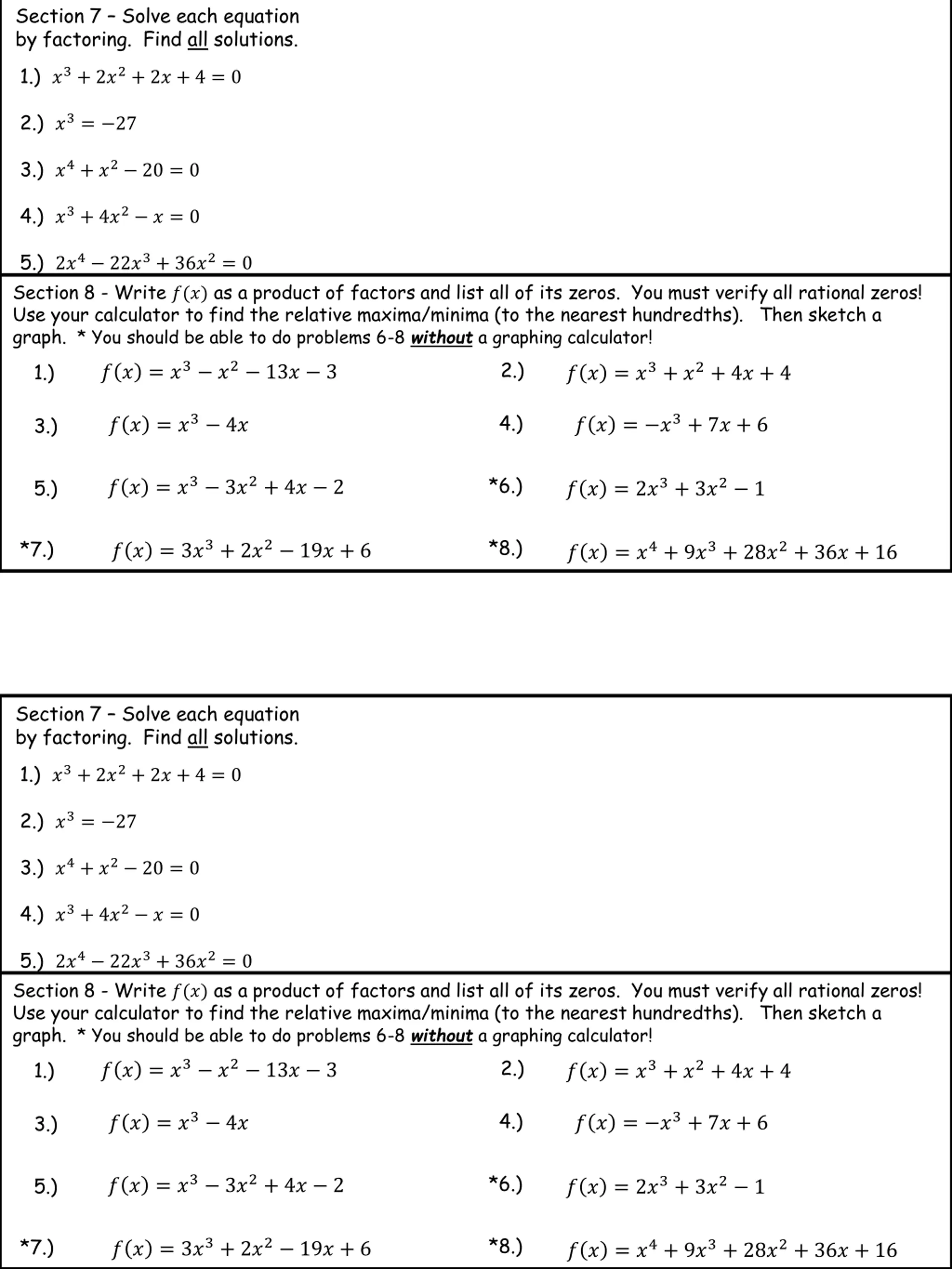 Section 7 – Solve each equation by factoring. Find all solutions.

1.) $x^3 + 2x^2 + 2x + 4 = 0$

2.) $x^3 = -27$

3.) $x^4 + x^2 - 20 = 0$

4.) $x^3 + 4x^2 - x = 0$

5.) $2x^4 - 22x^3 + 36x^2 = 0$

Section 8 - Write $f(x)$ as a product of factors and list all of its zeros. You must verify all rational zeros! Use your calculator to find the relative maxima/minima (to the nearest hundredths). Then sketch a graph. * You should be able to do problems 6-8 without a graphing calculator!

1.) $f(x) = x^3 - x^2 - 13x - 3$

2.) $f(x) = x^3 + x^2 + 4x + 4$

3.) $f(x) = x^3 - 4x$

4.) $f(x) = -x^3 + 7x + 6$

5.) $f(x) = x^3 - 3x^2 + 4x - 2$

*6.) $f(x) = 2x^3 + 3x^2 - 1$

*7.) $f(x) = 3x^3 + 2x^2 - 19x + 6$

*8.) $f(x) = x^4 + 9x^3 + 28x^2 + 36x + 16$

Section 7 – Solve each equation by factoring. Find all solutions.

1.) $x^3 + 2x^2 + 2x + 4 = 0$

2.) $x^3 = -27$

3.) $x^4 + x^2 - 20 = 0$

4.) $x^3 + 4x^2 - x = 0$

5.) $2x^4 - 22x^3 + 36x^2 = 0$

Section 8 - Write $f(x)$ as a product of factors and list all of its zeros. You must verify all rational zeros! Use your calculator to find the relative maxima/minima (to the nearest hundredths). Then sketch a graph. * You should be able to do problems 6-8 without a graphing calculator!

1.) $f(x) = x^3 - x^2 - 13x - 3$

2.) $f(x) = x^3 + x^2 + 4x + 4$

3.) $f(x) = x^3 - 4x$

4.) $f(x) = -x^3 + 7x + 6$

5.) $f(x) = x^3 - 3x^2 + 4x - 2$

*6.) $f(x) = 2x^3 + 3x^2 - 1$

*7.) $f(x) = 3x^3 + 2x^2 - 19x + 6$

*8.) $f(x) = x^4 + 9x^3 + 28x^2 + 36x + 16$